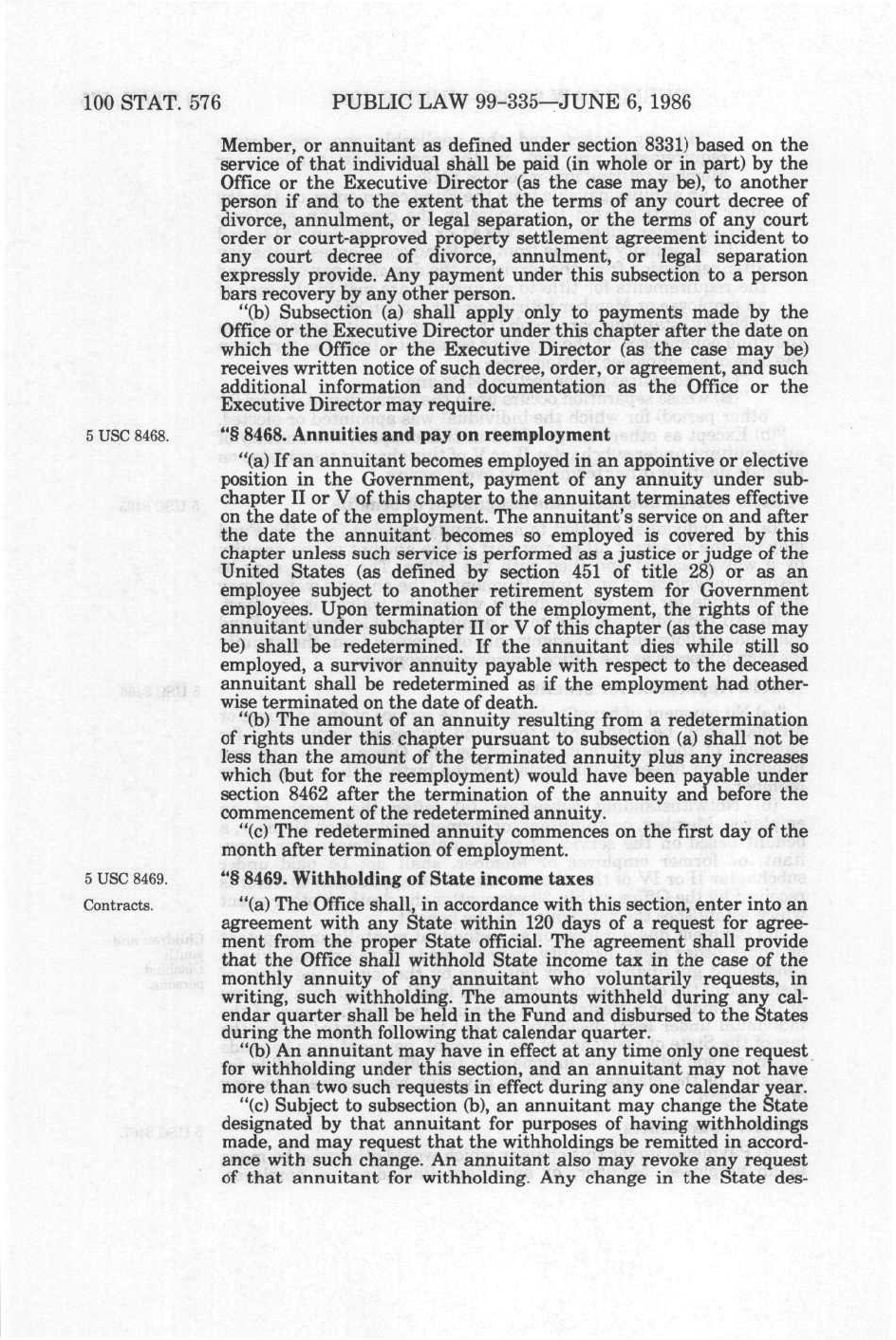 100 STAT. 576 PUBLIC LAW 99-335—JUNE 6, 1986

Member, or annuitant as defined under section 8331) based on the service of that individual shall be paid (in whole or in part) by the Office or the Executive Director (as the case may be), to another person if and to the extent that the terms of any court decree of divorce, annulment, or legal separation, or the terms of any court order or court-approved property settlement agreement incident to any court decree of divorce, annulment, or legal separation expressly provide. Any payment under this subsection to a person bars recovery by any other person.

"(b) Subsection (a) shall apply only to payments made by the Office or the Executive Director under this chapter after the date on which the Office or the Executive Director (as the case may be) receives written notice of such decree, order, or agreement, and such additional information and documentation as the Office or the Executive Director may require.

5 USC 8468.

"§ 8468. Annuities and pay on reemployment

"(a) If an annuitant becomes employed in an appointive or elective position in the Government, payment of any annuity under subchapter II or V of this chapter to the annuitant terminates effective on the date of the employment. The annuitant's service on and after the date the annuitant becomes so employed is covered by this chapter unless such service is performed as a justice or judge of the United States (as defined by section 451 of title 28) or as an employee subject to another retirement system for Government employees. Upon termination of the employment, the rights of the annuitant under subchapter II or V of this chapter (as the case may be) shall be redetermined. If the annuitant dies while still so employed, a survivor annuity payable with respect to the deceased annuitant shall be redetermined as if the employment had otherwise terminated on the date of death.

"(b) The amount of an annuity resulting from a redetermination of rights under this chapter pursuant to subsection (a) shall not be less than the amount of the terminated annuity plus any increases which (but for the reemployment) would have been payable under section 8462 after the termination of the annuity and before the commencement of the redetermined annuity.

"(c) The redetermined annuity commences on the first day of the month after termination of employment.

5 USC 8469.

"§ 8469. Withholding of State income taxes

Contracts.

"(a) The Office shall, in accordance with this section, enter into an agreement with any State within 120 days of a request for agreement from the proper State official. The agreement shall provide that the Office shall withhold State income tax in the case of the monthly annuity of any annuitant who voluntarily requests, in writing, such withholding. The amounts withheld during any calendar quarter shall be held in the Fund and disbursed to the States during the month following that calendar quarter.

"(b) An annuitant may have in effect at any time only one request for withholding under this section, and an annuitant may not have more than two such requests in effect during any one calendar year.

"(c) Subject to subsection (b), an annuitant may change the State designated by that annuitant for purposes of having withholdings made, and may request that the withholdings be remitted in accordance with such change. An annuitant also may revoke any request of that annuitant for withholding. Any change in the State des-